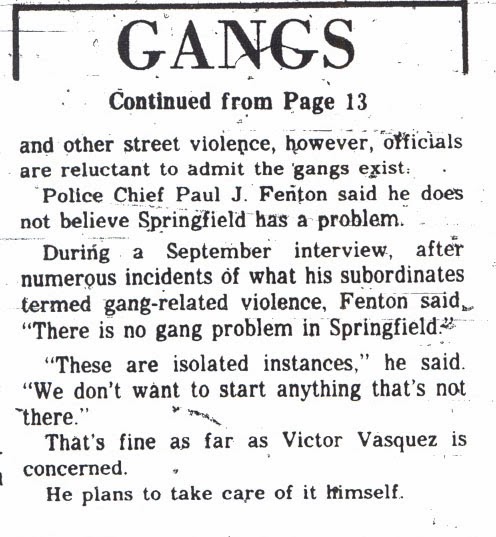 GANGS

Continued from Page 13

and other street violence, however, officials are reluctant to admit the gangs exist.

Police Chief Paul J. Fenton said he does not believe Springfield has a problem.

During a September interview, after numerous incidents of what his subordinates termed gang-related violence, Fenton said, "There is no gang problem in Springfield."

"These are isolated instances," he said. "We don't want to start anything that's not there."

That's fine as far as Victor Vasquez is concerned.

He plans to take care of it himself.